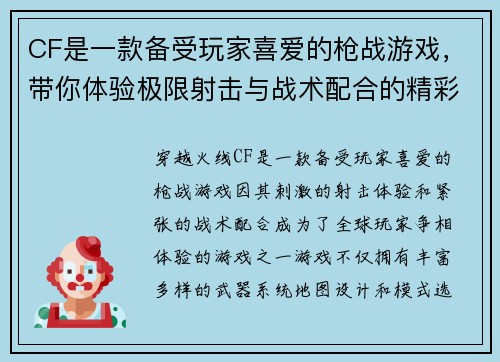 CF是一款备受玩家喜爱的枪战游戏，带你体验极限射击与战术配合的精彩

穿越火线CF是一款备受玩家喜爱的枪战游戏因其刺激的射击体验和紧张的战术配合成为了全球玩家争相体验的游戏之一游戏不仅拥有丰富多样的武器系统地图设计和模式选